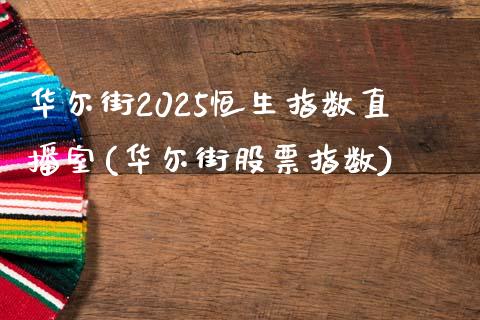 华尔街2025恒生指数直播室(华尔街股票指数)